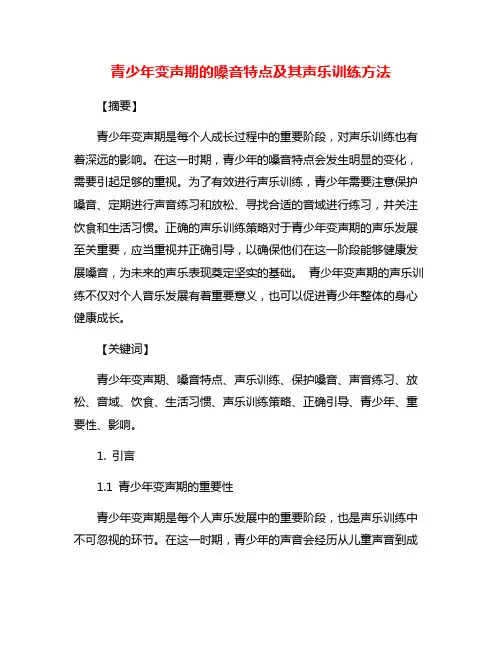 青少年变声期的嗓音特点及其声乐训练方法

【摘要】

青少年变声期是每个人成长过程中的重要阶段，对声乐训练也有着深远的影响。在这一时期，青少年的嗓音特点会发生明显的变化，需要引起足够的重视。为了有效进行声乐训练，青少年需要注意保护嗓音、定期进行声音练习和放松、寻找合适的音域进行练习，并关注饮食和生活习惯。正确的声乐训练策略对于青少年变声期的声乐发展至关重要，应当重视并正确引导，以确保他们在这一阶段能够健康发展嗓音，为未来的声乐表现奠定坚实的基础。 青少年变声期的声乐训练不仅对个人音乐发展有着重要意义，也可以促进青少年整体的身心健康成长。

【关键词】

青少年变声期、嗓音特点、声乐训练、保护嗓音、声音练习、放松、音域、饮食、生活习惯、声乐训练策略、正确引导、青少年、重要性、影响。

1. 引言

1.1 青少年变声期的重要性

青少年变声期是每个人声乐发展中的重要阶段，也是声乐训练中不可忽视的环节。在这一时期，青少年的声音会经历从儿童声音到成